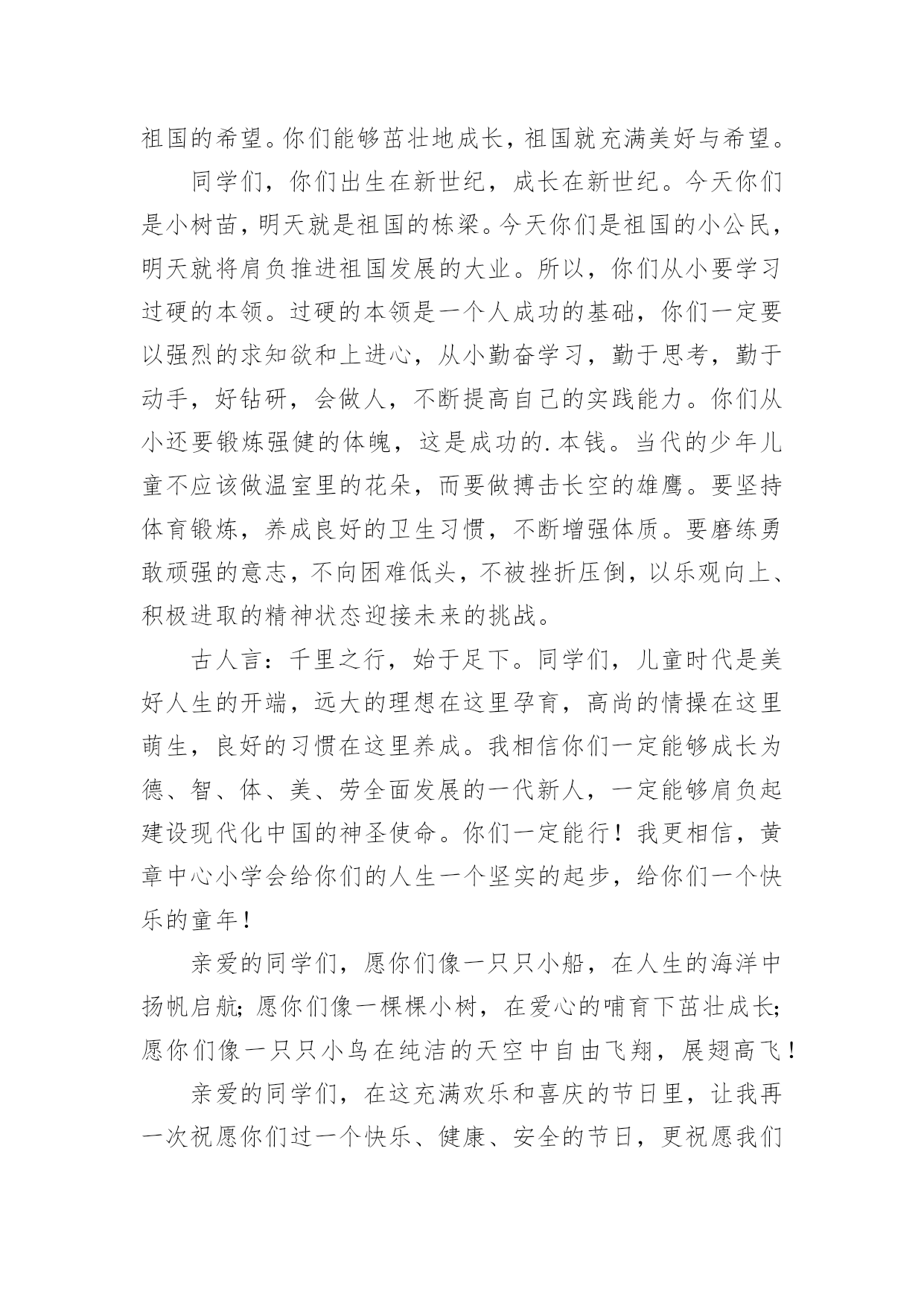 祖国的希望。你们能够茁壮地成长，祖国就充满美好与希望。

同学们，你们出生在新世纪，成长在新世纪。今天你们是小树苗，明天就是祖国的栋梁。今天你们是祖国的小公民，明天就将肩负推进祖国发展的大业。所以，你们从小要学习过硬的本领。过硬的本领是一个人成功的基础，你们一定要以强烈的求知欲和上进心，从小勤奋学习，勤于思考，勤于动手，好钻研，会做人，不断提高自己的实践能力。你们从小还要锻炼强健的体魄，这是成功的.本钱。当代的少年儿童不应该做温室里的花朵，而要做搏击长空的雄鹰。要坚持体育锻炼，养成良好的卫生习惯，不断增强体质。要磨练勇敢顽强的意志，不向困难低头，不被挫折压倒，以乐观向上、积极进取的精神状态迎接未来的挑战。

古人言：千里之行，始于足下。同学们，儿童时代是美好人生的开端，远大的理想在这里孕育，高尚的情操在这里萌生，良好的习惯在这里养成。我相信你们一定能够成长为德、智、体、美、劳全面发展的一代新人，一定能够肩负起建设现代化中国的神圣使命。你们一定能行！我更相信，黄章中心小学会给你们的人生一个坚实的起步，给你们一个快乐的童年！

亲爱的同学们，愿你们像一只只小船，在人生的海洋中扬帆启航；愿你们像一棵棵小树，在爱心的哺育下茁壮成长；愿你们像一只只小鸟在纯洁的天空中自由飞翔，展翅高飞！

亲爱的同学们，在这充满欢乐和喜庆的节日里，让我再一次祝愿你们过一个快乐、健康、安全的节日，更祝愿我们